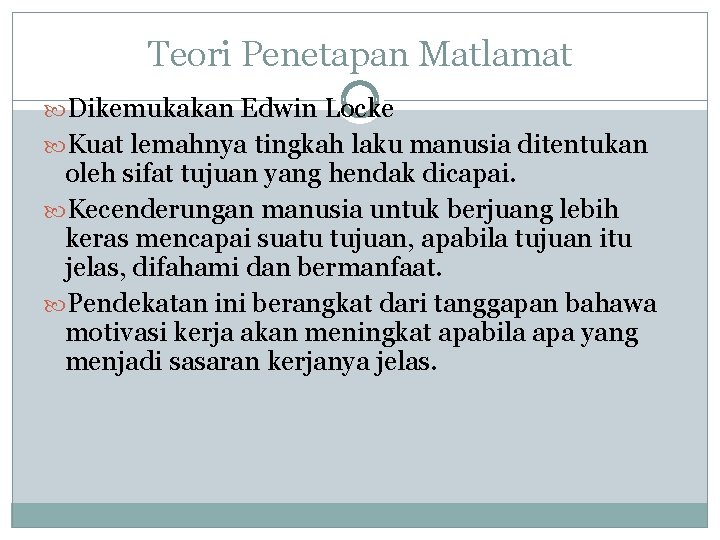 Teori Penetapan Matlamat

Dikemukakan Edwin Locke

Kuat lemahnya tingkah laku manusia ditentukan oleh sifat tujuan yang hendak dicapai.

Kecenderungan manusia untuk berjuang lebih keras mencapai suatu tujuan, apabila tujuan itu jelas, difahami dan bermanfaat.

Pendekatan ini berangkat dari tanggapan bahawa motivasi kerja akan meningkat apabila apa yang menjadi sasaran kerjanya jelas.